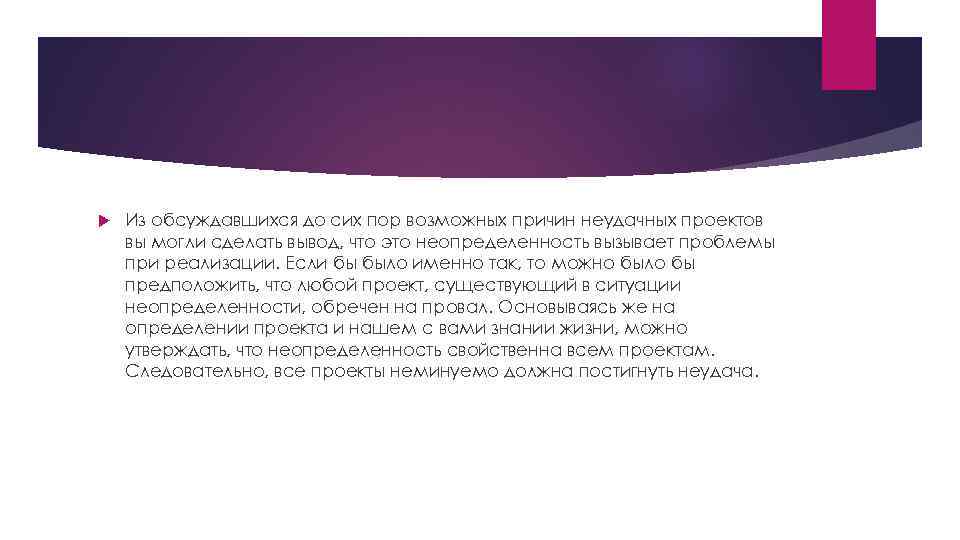 Из обсуждавшихся до сих пор возможных причин неудачных проектов вы могли сделать вывод, что это неопределенность вызывает проблемы при реализации. Если бы было именно так, то можно было бы предположить, что любой проект, существующий в ситуации неопределенности, обречен на провал. Основываясь же на определении проекта и нашем с вами знании жизни, можно утверждать, что неопределенность свойственна всем проектам. Следовательно, все проекты неминуемо должна постигнуть неудача.